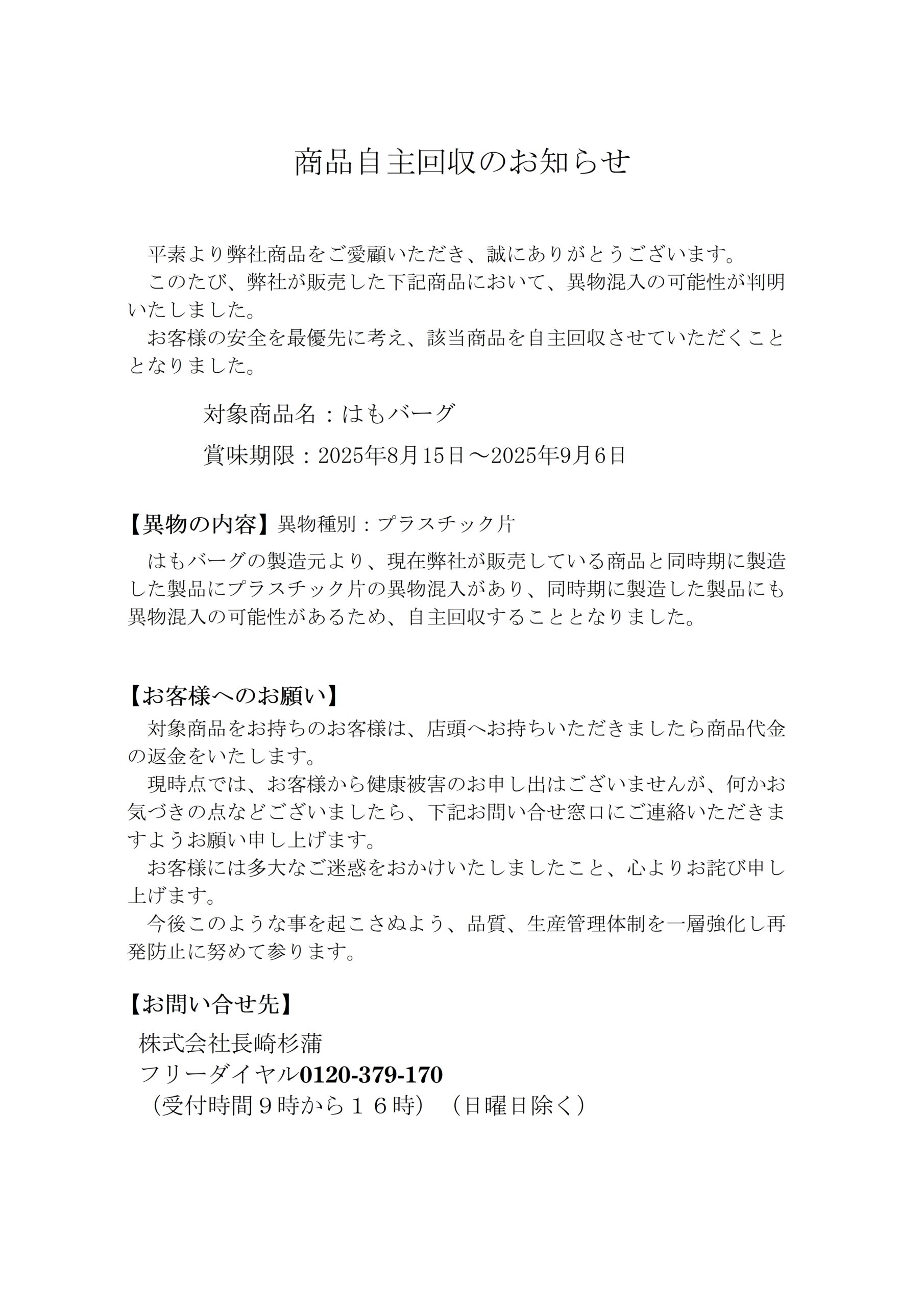 商品自主回収のお知らせ

平素より弊社商品をご愛顧いただき、誠にありがとうございます。
このたび、弊社が販売した下記商品において、異物混入の可能性が判明いたしました。
お客様の安全を最優先に考え、該当商品を自主回収させていただくこととなりました。

対象商品名：はもバーグ

賞味期限：2025年8月15日～2025年9月6日

【異物の内容】異物種別：プラスチック片
はもバーグの製造元より、現在弊社が販売している商品と同時期に製造した製品にプラスチック片の異物混入があり、同時期に製造した製品にも異物混入の可能性があるため、自主回収することとなりました。

【お客様へのお願い】
対象商品をお持ちのお客様は、店頭へお持ちいただきましたら商品代金の返金をいたします。
現時点では、お客様から健康被害のお申し出はございませんが、何かお気づきの点などございましたら、下記お問い合せ窓口にご連絡いただきますようお願い申し上げます。
お客様には多大なご迷惑をおかけいたしましたこと、心よりお詫び申し上げます。
今後このような事を起こさぬよう、品質、生産管理体制を一層強化し再発防止に努めて参ります。

【お問い合せ先】
株式会社長崎杉蒲
フリーダイヤル0120-379-170
（受付時間９時から１６時）（日曜日除く）